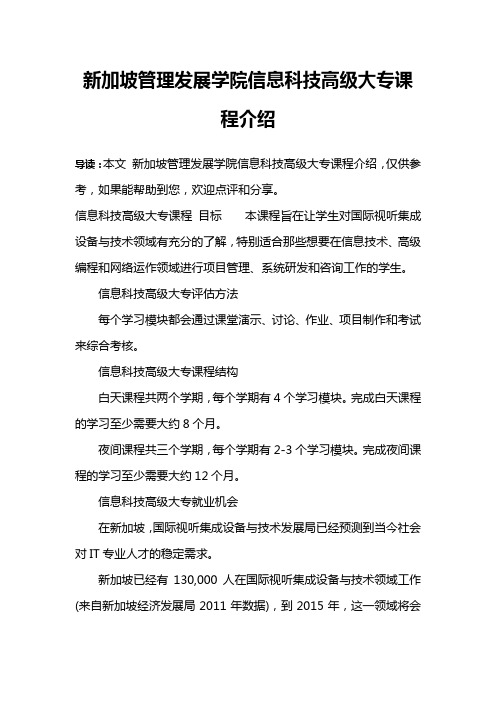 新加坡管理发展学院信息科技高级大专课程介绍

导读：本文 新加坡管理发展学院信息科技高级大专课程介绍，仅供参考，如果能帮助到您，欢迎点评和分享。

信息科技高级大专课程 目标　　本课程旨在让学生对国际视听集成设备与技术领域有充分的了解，特别适合那些想要在信息技术、高级编程和网络运作领域进行项目管理、系统研发和咨询工作的学生。

信息科技高级大专评估方法

每个学习模块都会通过课堂演示、讨论、作业、项目制作和考试来综合考核。

信息科技高级大专课程结构

白天课程共两个学期，每个学期有 4 个学习模块。完成白天课程的学习至少需要大约 8 个月。

夜间课程共三个学期，每个学期有 2-3 个学习模块。完成夜间课程的学习至少需要大约 12 个月。

信息科技高级大专就业机会

在新加坡，国际视听集成设备与技术发展局已经预测到当今社会对 IT 专业人才的稳定需求。

新加坡已经有 130,000 人在国际视听集成设备与技术领域工作(来自新加坡经济发展局 2011 年数据)，到 2015 年，这一领域将会